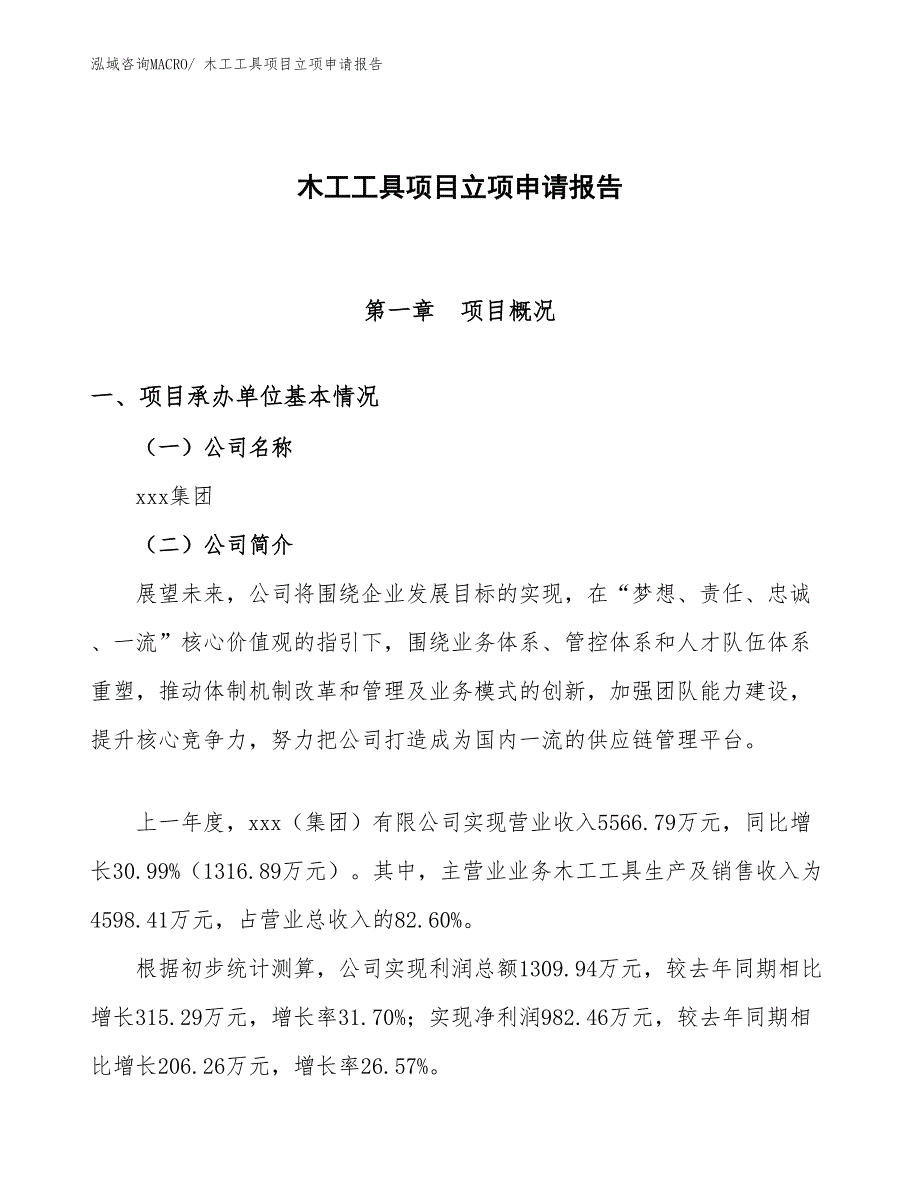 泓域咨询MACRO/ 木工工具项目立项申请报告

木工工具项目立项申请报告

第一章　项目概况

一、项目承办单位基本情况

（一）公司名称

xxx集团

（二）公司简介

展望未来，公司将围绕企业发展目标的实现，在“梦想、责任、忠诚、一流”核心价值观的指引下，围绕业务体系、管控体系和人才队伍体系重塑，推动体制机制改革和管理及业务模式的创新，加强团队能力建设，提升核心竞争力，努力把公司打造成为国内一流的供应链管理平台。

上一年度，xxx（集团）有限公司实现营业收入5566.79万元，同比增长30.99%（1316.89万元）。其中，主营业业务木工工具生产及销售收入为4598.41万元，占营业总收入的82.60%。

根据初步统计测算，公司实现利润总额1309.94万元，较去年同期相比增长315.29万元，增长率31.70%；实现净利润982.46万元，较去年同期相比增长206.26万元，增长率26.57%。